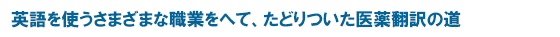 英語を使うさまざまな職業をへて、たどりついた医薬翻訳の道